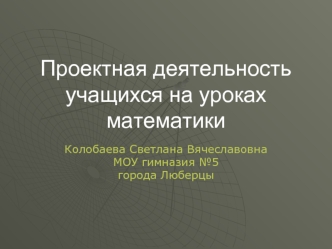 Проектная деятельность учащихся на уроках математики

Колобаева Светлана Вячеславовна
МОУ гимназия №5
города Люберцы